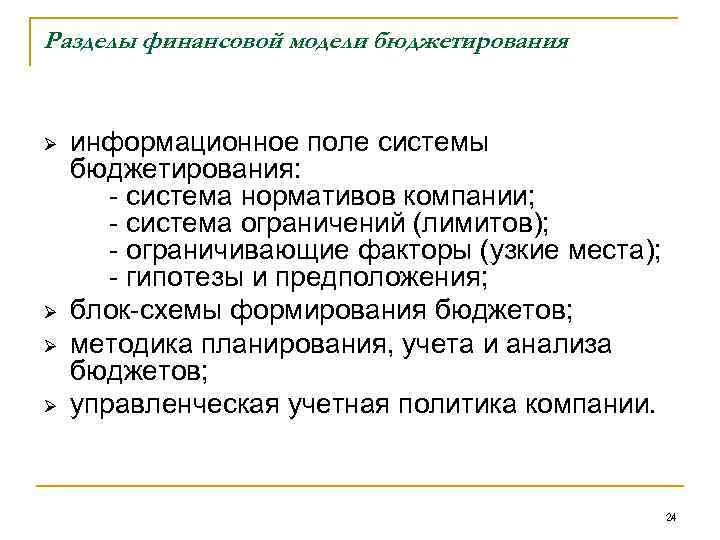 Разделы финансовой модели бюджетирования

➢ информационное поле системы бюджетирования:
- система нормативов компании;
- система ограничений (лимитов);
- ограничивающие факторы (узкие места);
- гипотезы и предположения;

➢ блок-схемы формирования бюджетов;

➢ методика планирования, учета и анализа бюджетов;

➢ управленческая учетная политика компании.

24